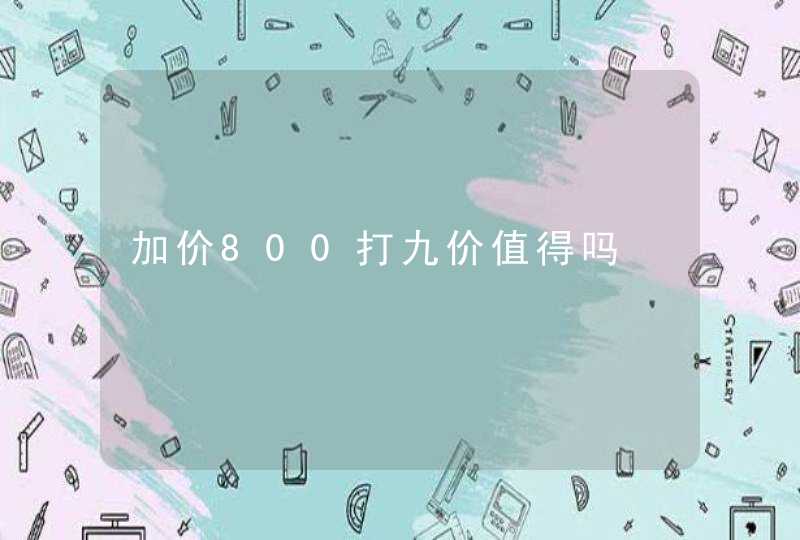 加价800打九价值得吗

STATIONERY